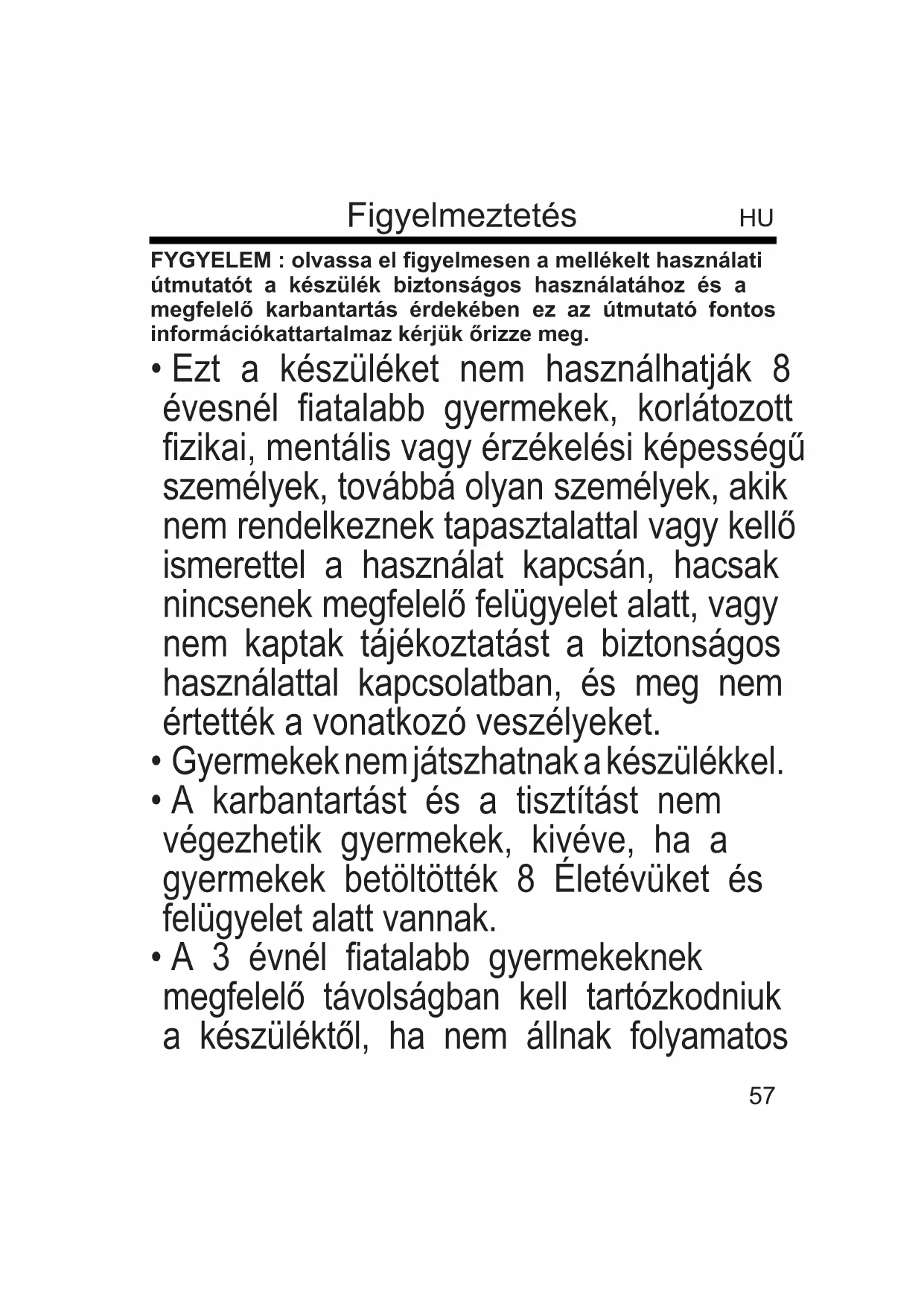 Figyelmeztetés HU

FYGYELEM : olvassa el figyelmesen a mellékelt használati útmutatót a készülék biztonságos használatához és a megfelelő karbantartás érdekében ez az útmutató fontos információkattartalmaz kérjük őrizze meg.

• Ezt a készüléket nem használhatják 8 évesnél fiatalabb gyermekek, korlátozott fizikai, mentális vagy érzékelési képességű személyek, továbbá olyan személyek, akik nem rendelkeznek tapasztalattal vagy kellő ismerettel a használat kapcsán, hacsak nincsenek megfelelő felügyelet alatt, vagy nem kaptak tájékoztatást a biztonságos használattal kapcsolatban, és meg nem értették a vonatkozó veszélyeket.

• Gyermekek nem játszhatnak a készülékkel.

• A karbantartást és a tisztítást nem végezhetik gyermekek, kivéve, ha a gyermekek betöltötték 8 Életévüket és felügyelet alatt vannak.

• A 3 évnél fiatalabb gyermekeknek megfelelő távolságban kell tartózkodniuk a készüléktől, ha nem állnak folyamatos

57